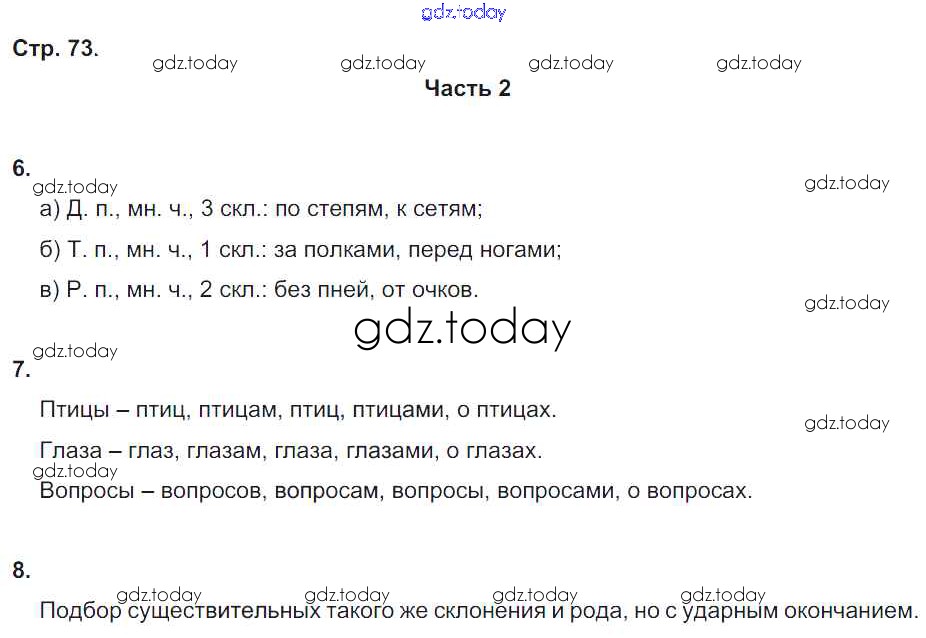 Стр. 73.

Часть 2

6.

а) Д. п., мн. ч., 3 скл.: по степям, к сетям;

б) Т. п., мн. ч., 1 скл.: за полками, перед ногами;

в) Р. п., мн. ч., 2 скл.: без пней, от очков.

7.

Птицы – птиц, птицам, птиц, птицами, о птицах.

Глаза – глаз, глазам, глаза, глазами, о глазах.

Вопросы – вопросов, вопросам, вопросы, вопросами, о вопросах.

8.

Подбор существительных такого же склонения и рода, но с ударным окончанием.

gdz.today